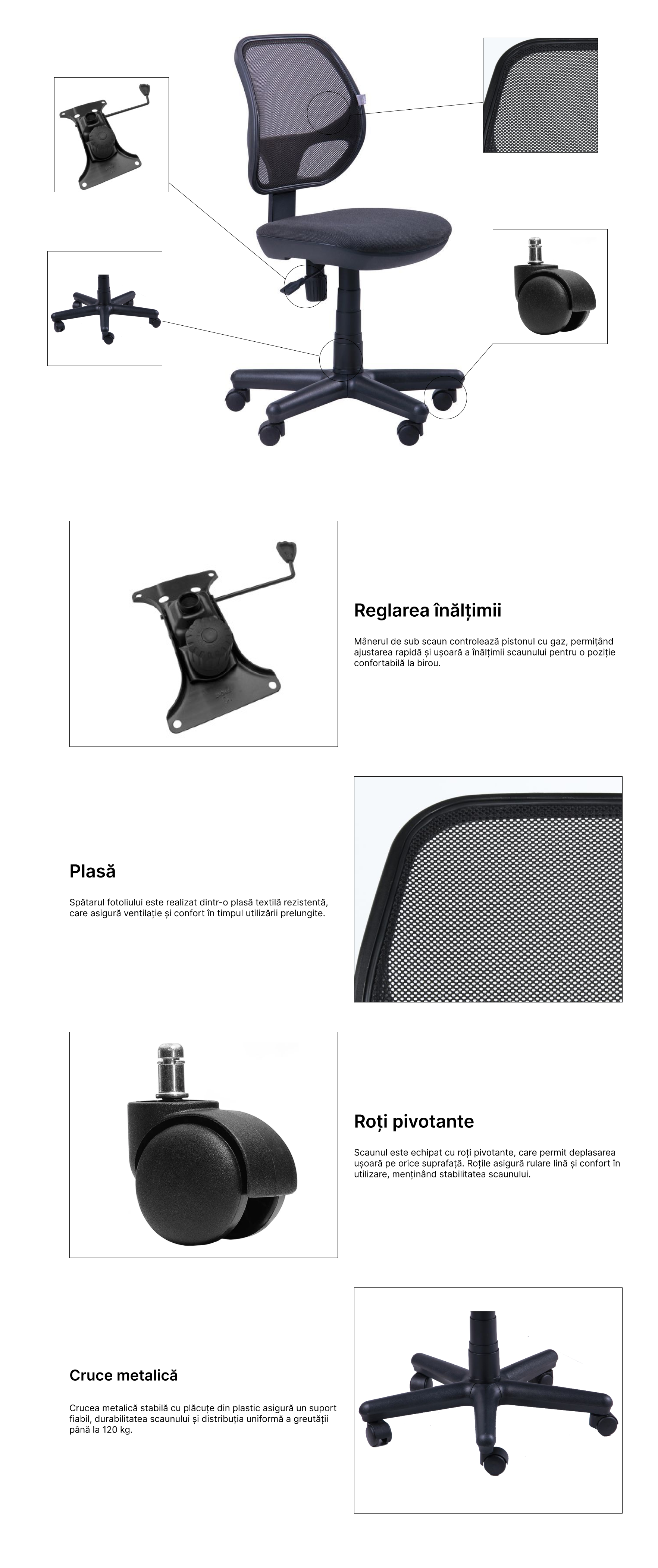 Reglarea înălțimii

Mânerul de sub scaun controlează pistonul cu gaz, permițând ajustarea rapidă și ușoară a înălțimii scaunului pentru o poziție confortabilă la birou.

Plasă

Spătarul fotoliului este realizat dintr-o plasă textilă rezistentă, care asigură ventilație și confort în timpul utilizării prelungite.

Roți pivotante

Scaunul este echipat cu roți pivotante, care permit deplasarea ușoară pe orice suprafață. Roțile asigură rulare lină și confort în utilizare, menținând stabilitatea scaunului.

Cruce metalică

Crucea metalică stabilă cu plăcuțe din plastic asigură un suport fiabil, durabilitatea scaunului și distribuția uniformă a greutății până la 120 kg.